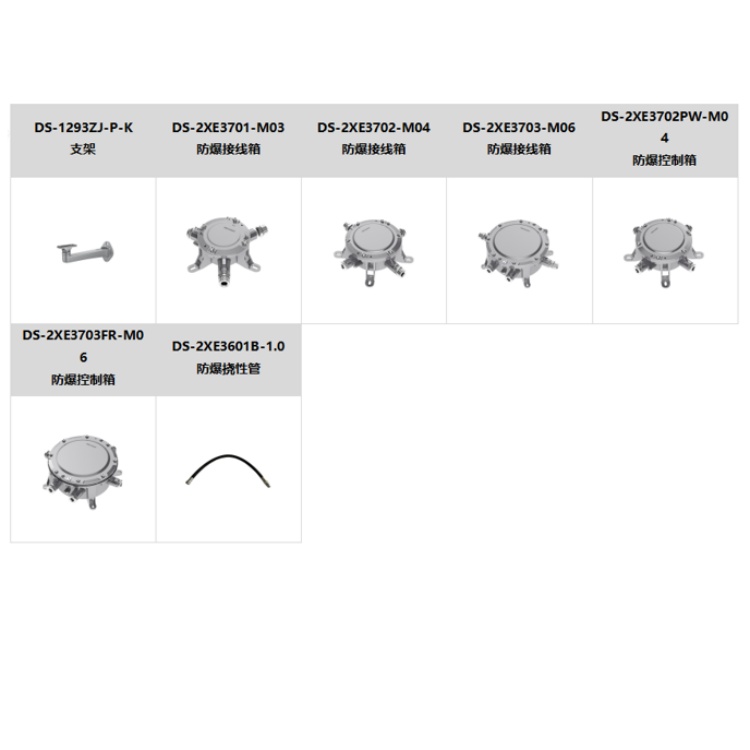 DS-1293ZJ-P-K
支架

DS-2XE3701-M03
防爆接线箱

DS-2XE3702-M04
防爆接线箱

DS-2XE3703-M06
防爆接线箱

DS-2XE3702PW-M04
防爆控制箱

DS-2XE3703FR-M06
防爆控制箱

DS-2XE3601B-1.0
防爆挠性管